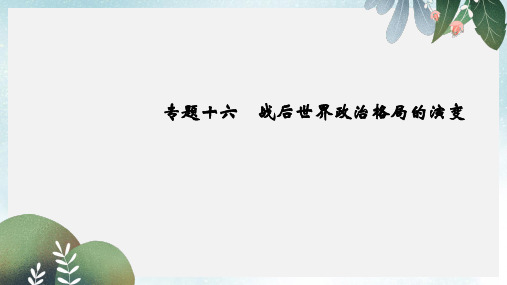 专题十六　战后世界政治格局的演变